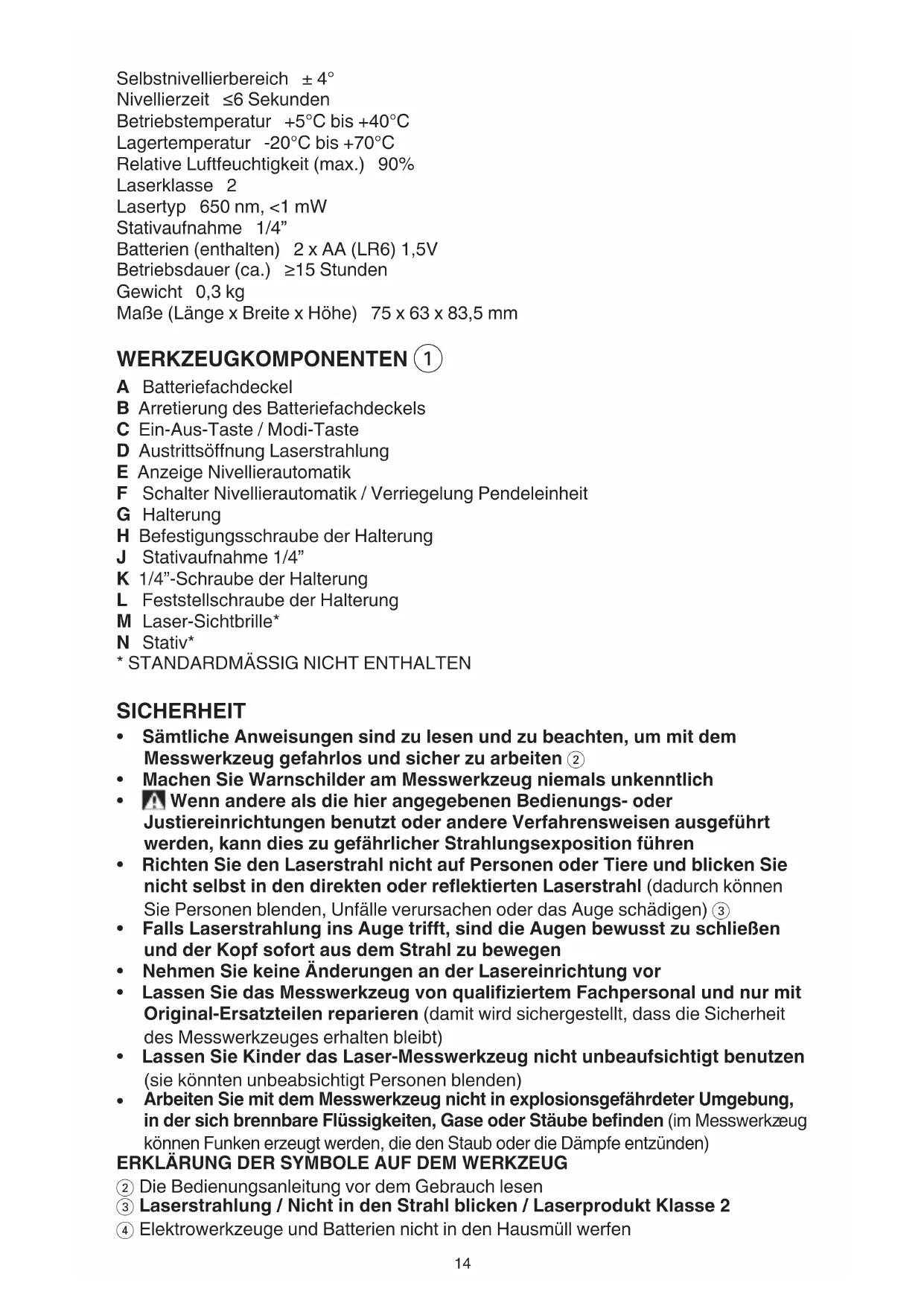 Selbstnivellierbereich ± 4°
Nivellierzeit ≤6 Sekunden
Betriebstemperatur +5°C bis +40°C
Lagertemperatur -20°C bis +70°C
Relative Luftfeuchtigkeit (max.) 90%
Laserklasse 2
Lasertyp 650 nm, <1 mW
Stativaufnahme 1/4”
Batterien (enthalten) 2 x AA (LR6) 1,5V
Betriebsdauer (ca.) ≥15 Stunden
Gewicht 0,3 kg
Maße (Länge x Breite x Höhe) 75 x 63 x 83,5 mm

WERKZEUGKOMPONENTEN ①

A Batteriefachdeckel
B Arretierung des Batteriefachdeckels
C Ein-Aus-Taste / Modi-Taste
D Austrittsöffnung Laserstrahlung
E Anzeige Nivellierautomatik
F Schalter Nivellierautomatik / Verriegelung Pendeleinheit
G Halterung
H Befestigungsschraube der Halterung
J Stativaufnahme 1/4”
K 1/4”-Schraube der Halterung
L Feststellschraube der Halterung
M Laser-Sichtbrille*
N Stativ*
* STANDARDMÄSSIG NICHT ENTHALTEN

SICHERHEIT

• Sämtliche Anweisungen sind zu lesen und zu beachten, um mit dem Messwerkzeug gefahrlos und sicher zu arbeiten ②
• Machen Sie Warnschilder am Messwerkzeug niemals unkenntlich
• Wenn andere als die hier angegebenen Bedienungs- oder Justiereinrichtungen benutzt oder andere Verfahrensweisen ausgeführt werden, kann dies zu gefährlicher Strahlungsexposition führen
• Richten Sie den Laserstrahl nicht auf Personen oder Tiere und blicken Sie nicht selbst in den direkten oder reflektierten Laserstrahl (dadurch können Sie Personen blenden, Unfälle verursachen oder das Auge schädigen) ③
• Falls Laserstrahlung ins Auge trifft, sind die Augen bewusst zu schließen und der Kopf sofort aus dem Strahl zu bewegen
• Nehmen Sie keine Änderungen an der Lasereinrichtung vor
• Lassen Sie das Messwerkzeug von qualifiziertem Fachpersonal und nur mit Original-Ersatzteilen reparieren (damit wird sichergestellt, dass die Sicherheit des Messwerkzeuges erhalten bleibt)
• Lassen Sie Kinder das Laser-Messwerkzeug nicht unbeaufsichtigt benutzen (sie könnten unbeabsichtigt Personen blenden)
• Arbeiten Sie mit dem Messwerkzeug nicht in explosionsgefährdeter Umgebung, in der sich brennbare Flüssigkeiten, Gase oder Stäube befinden (im Messwerkzeug können Funken erzeugt werden, die den Staub oder die Dämpfe entzünden)
ERKLÄRUNG DER SYMBOLE AUF DEM WERKZEUG
② Die Bedienungsanleitung vor dem Gebrauch lesen
③ Laserstrahlung / Nicht in den Strahl blicken / Laserprodukt Klasse 2
④ Elektrowerkzeuge und Batterien nicht in den Hausmüll werfen

14